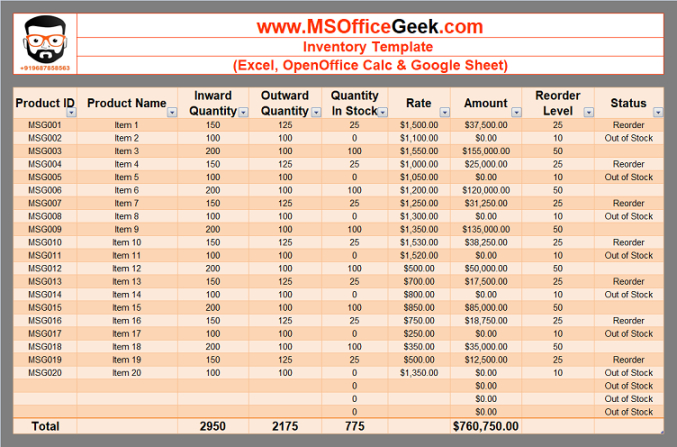 +919687858563

www.MSOfficeGeek.com
Inventory Template
(Excel, OpenOffice Calc & Google Sheet)

| Product ID | Product Name | Inward Quantity | Outward Quantity | Quantity In Stock | Rate | Amount | Reorder Level | Status |
|---|---|---|---|---|---|---|---|---|
| MSG001 | Item 1 | 150 | 125 | 25 | $1,500.00 | $37,500.00 | 25 | Reorder |
| MSG002 | Item 2 | 100 | 100 | 0 | $1,100.00 | $0.00 | 10 | Out of Stock |
| MSG003 | Item 3 | 200 | 100 | 100 | $1,550.00 | $155,000.00 | 50 | |
| MSG004 | Item 4 | 150 | 125 | 25 | $1,000.00 | $25,000.00 | 25 | Reorder |
| MSG005 | Item 5 | 100 | 100 | 0 | $1,050.00 | $0.00 | 10 | Out of Stock |
| MSG006 | Item 6 | 200 | 100 | 100 | $1,200.00 | $120,000.00 | 50 | |
| MSG007 | Item 7 | 150 | 125 | 25 | $1,250.00 | $31,250.00 | 25 | Reorder |
| MSG008 | Item 8 | 100 | 100 | 0 | $1,300.00 | $0.00 | 10 | Out of Stock |
| MSG009 | Item 9 | 200 | 100 | 100 | $1,350.00 | $135,000.00 | 50 | |
| MSG010 | Item 10 | 150 | 125 | 25 | $1,530.00 | $38,250.00 | 25 | Reorder |
| MSG011 | Item 11 | 100 | 100 | 0 | $1,520.00 | $0.00 | 10 | Out of Stock |
| MSG012 | Item 12 | 200 | 100 | 100 | $500.00 | $50,000.00 | 50 | |
| MSG013 | Item 13 | 150 | 125 | 25 | $700.00 | $17,500.00 | 25 | Reorder |
| MSG014 | Item 14 | 100 | 100 | 0 | $800.00 | $0.00 | 10 | Out of Stock |
| MSG015 | Item 15 | 200 | 100 | 100 | $850.00 | $85,000.00 | 50 | |
| MSG016 | Item 16 | 150 | 125 | 25 | $750.00 | $18,750.00 | 25 | Reorder |
| MSG017 | Item 17 | 100 | 100 | 0 | $250.00 | $0.00 | 10 | Out of Stock |
| MSG018 | Item 18 | 200 | 100 | 100 | $350.00 | $35,000.00 | 50 | |
| MSG019 | Item 19 | 150 | 125 | 25 | $500.00 | $12,500.00 | 25 | Reorder |
| MSG020 | Item 20 | 100 | 100 | 0 | $1,350.00 | $0.00 | 10 | Out of Stock |
| | | | | 0 | | $0.00 | | Out of Stock |
| | | | | 0 | | $0.00 | | Out of Stock |
| | | | | 0 | | $0.00 | | Out of Stock |
| | | | | 0 | | $0.00 | | Out of Stock |
| Total | | 2950 | 2175 | 775 | | $760,750.00 | | |